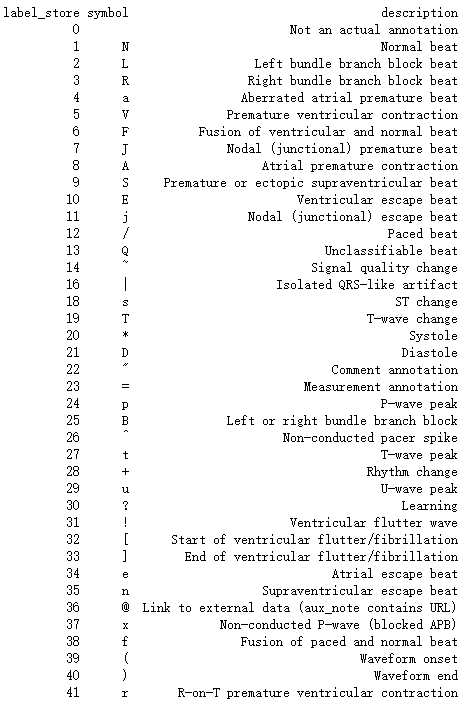 | label_store | symbol | description |
|---|---|---|
| 0 | | Not an actual annotation |
| 1 | N | Normal beat |
| 2 | L | Left bundle branch block beat |
| 3 | R | Right bundle branch block beat |
| 4 | a | Aberrated atrial premature beat |
| 5 | V | Premature ventricular contraction |
| 6 | F | Fusion of ventricular and normal beat |
| 7 | J | Nodal (junctional) premature beat |
| 8 | A | Atrial premature contraction |
| 9 | S | Premature or ectopic supraventricular beat |
| 10 | E | Ventricular escape beat |
| 11 | j | Nodal (junctional) escape beat |
| 12 | / | Paced beat |
| 13 | Q | Unclassifiable beat |
| 14 | ~ | Signal quality change |
| 16 | \| | Isolated QRS-like artifact |
| 18 | s | ST change |
| 19 | T | T-wave change |
| 20 | * | Systole |
| 21 | D | Diastole |
| 22 | " | Comment annotation |
| 23 | = | Measurement annotation |
| 24 | p | P-wave peak |
| 25 | B | Left or right bundle branch block |
| 26 | ^ | Non-conducted pacer spike |
| 27 | t | T-wave peak |
| 28 | + | Rhythm change |
| 29 | u | U-wave peak |
| 30 | ? | Learning |
| 31 | ! | Ventricular flutter wave |
| 32 | [ | Start of ventricular flutter/fibrillation |
| 33 | ] | End of ventricular flutter/fibrillation |
| 34 | e | Atrial escape beat |
| 35 | n | Supraventricular escape beat |
| 36 | @ | Link to external data (aux_note contains URL) |
| 37 | x | Non-conducted P-wave (blocked APB) |
| 38 | f | Fusion of paced and normal beat |
| 39 | ( | Waveform onset |
| 40 | ) | Waveform end |
| 41 | r | R-on-T premature ventricular contraction |